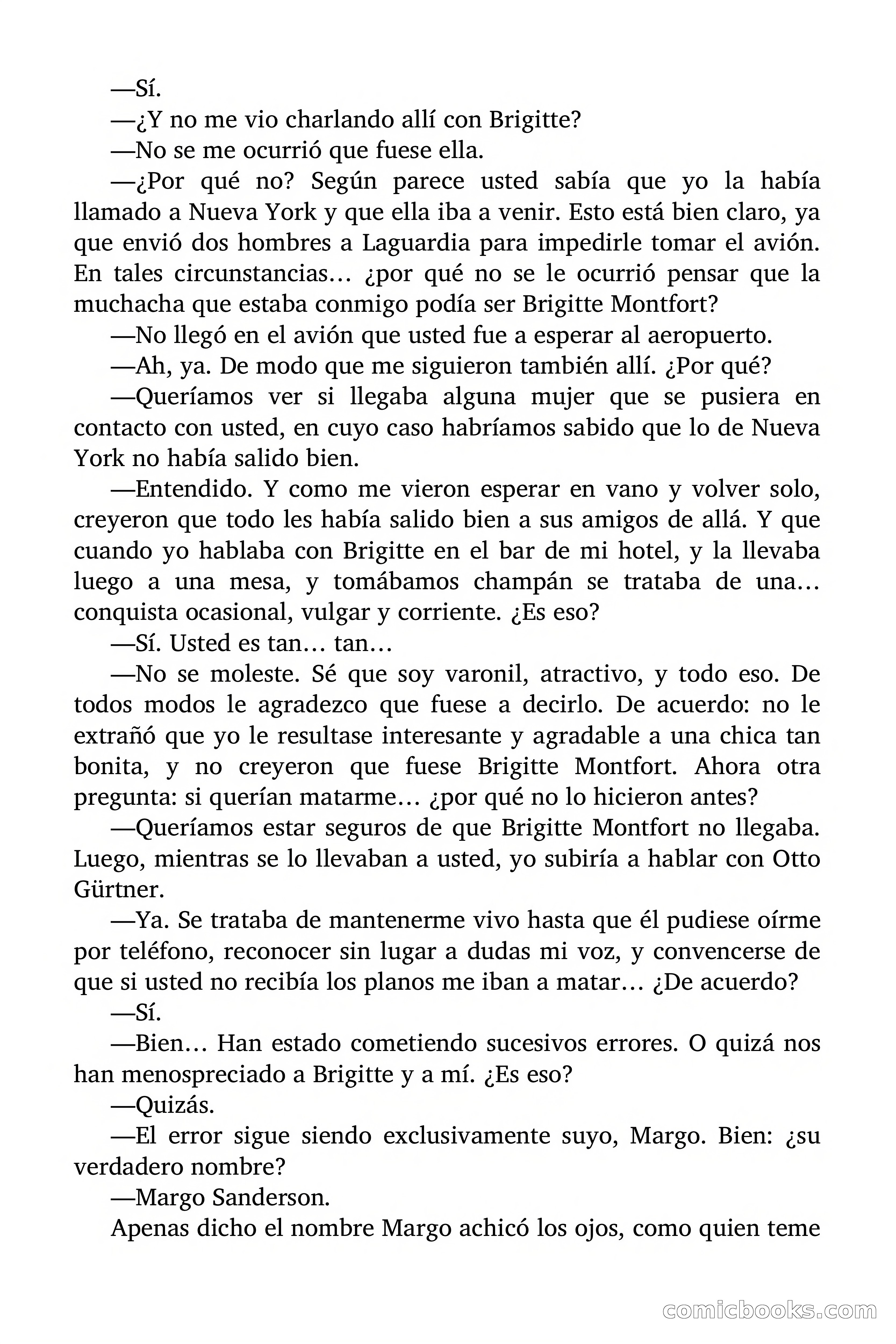 —Sí.

—¿Y no me vio charlando allí con Brigitte?

—No se me ocurrió que fuese ella.

—¿Por qué no? Según parece usted sabía que yo la había llamado a Nueva York y que ella iba a venir. Esto está bien claro, ya que envió dos hombres a Laguardia para impedirle tomar el avión. En tales circunstancias… ¿por qué no se le ocurrió pensar que la muchacha que estaba conmigo podía ser Brigitte Montfort?

—No llegó en el avión que usted fue a esperar al aeropuerto.

—Ah, ya. De modo que me siguieron también allí. ¿Por qué?

—Queríamos ver si llegaba alguna mujer que se pusiera en contacto con usted, en cuyo caso habríamos sabido que lo de Nueva York no había salido bien.

—Entendido. Y como me vieron esperar en vano y volver solo, creyeron que todo les había salido bien a sus amigos de allá. Y que cuando yo hablaba con Brigitte en el bar de mi hotel, y la llevaba luego a una mesa, y tomábamos champán se trataba de una… conquista ocasional, vulgar y corriente. ¿Es eso?

—Sí. Usted es tan… tan…

—No se moleste. Sé que soy varonil, atractivo, y todo eso. De todos modos le agradezco que fuese a decirlo. De acuerdo: no le extrañó que yo le resultase interesante y agradable a una chica tan bonita, y no creyeron que fuese Brigitte Montfort. Ahora otra pregunta: si querían matarme… ¿por qué no lo hicieron antes?

—Queríamos estar seguros de que Brigitte Montfort no llegaba. Luego, mientras se lo llevaban a usted, yo subiría a hablar con Otto Gürtner.

—Ya. Se trataba de mantenerme vivo hasta que él pudiese oírme por teléfono, reconocer sin lugar a dudas mi voz, y convencerse de que si usted no recibía los planos me iban a matar… ¿De acuerdo?

—Sí.

—Bien… Han estado cometiendo sucesivos errores. O quizá nos han menospreciado a Brigitte y a mí. ¿Es eso?

—Quizás.

—El error sigue siendo exclusivamente suyo, Margo. Bien: ¿su verdadero nombre?

—Margo Sanderson.

Apenas dicho el nombre Margo achicó los ojos, como quien teme

comicbooks.com